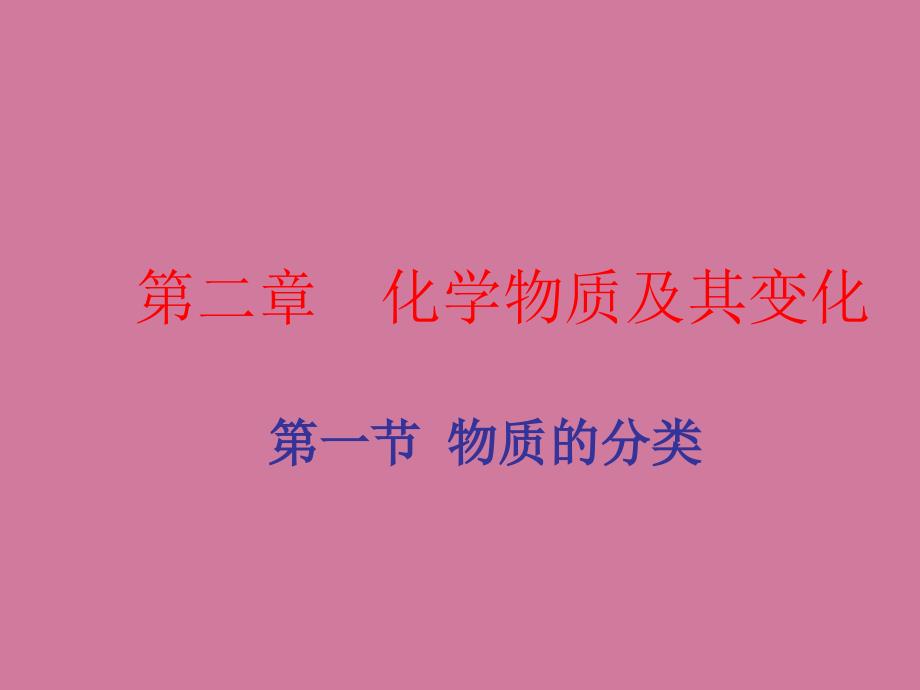 第二章　化学物质及其变化

第一节 物质的分类